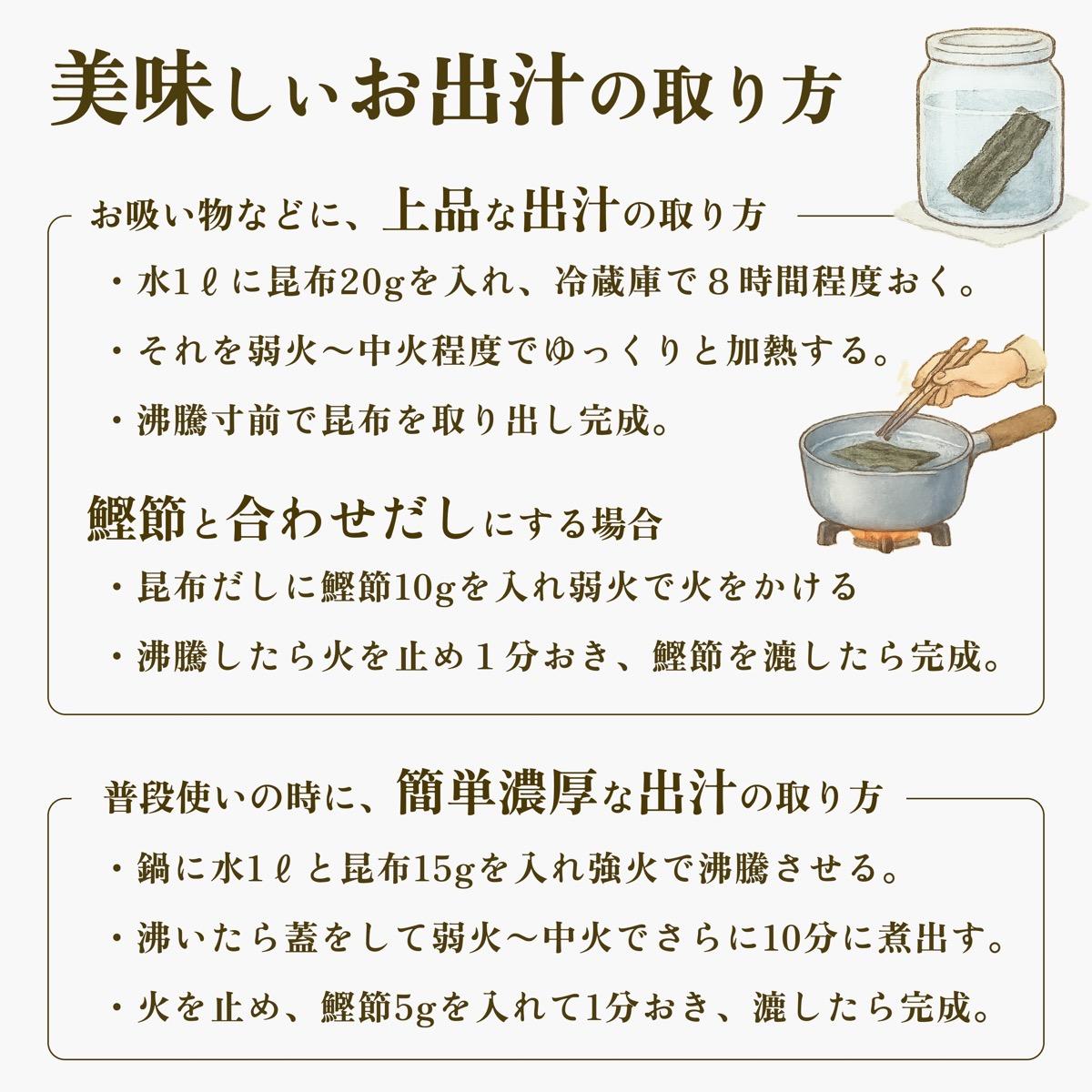 美味しいお出汁の取り方

お吸い物などに、上品な出汁の取り方

・水1ℓに昆布20gを入れ、冷蔵庫で８時間程度おく。

・それを弱火～中火程度でゆっくりと加熱する。

・沸騰寸前で昆布を取り出し完成。

鰹節と合わせだしにする場合

・昆布だしに鰹節10gを入れ弱火で火をかける

・沸騰したら火を止め１分おき、鰹節を漉したら完成。

普段使いの時に、簡単濃厚な出汁の取り方

・鍋に水1ℓと昆布15gを入れ強火で沸騰させる。

・沸いたら蓋をして弱火～中火でさらに10分に煮出す。

・火を止め、鰹節5gを入れて1分おき、漉したら完成。